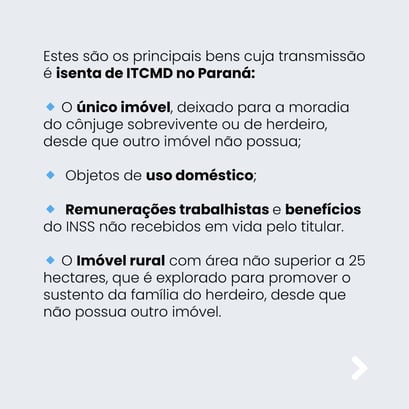 Estes são os principais bens cuja transmissão é isenta de ITCMD no Paraná:

O único imóvel, deixado para a moradia do cônjuge sobrevivente ou de herdeiro, desde que outro imóvel não possua;

Objetos de uso doméstico;

Remunerações trabalhistas e benefícios do INSS não recebidos em vida pelo titular.

O Imóvel rural com área não superior a 25 hectares, que é explorado para promover o sustento da família do herdeiro, desde que não possua outro imóvel.